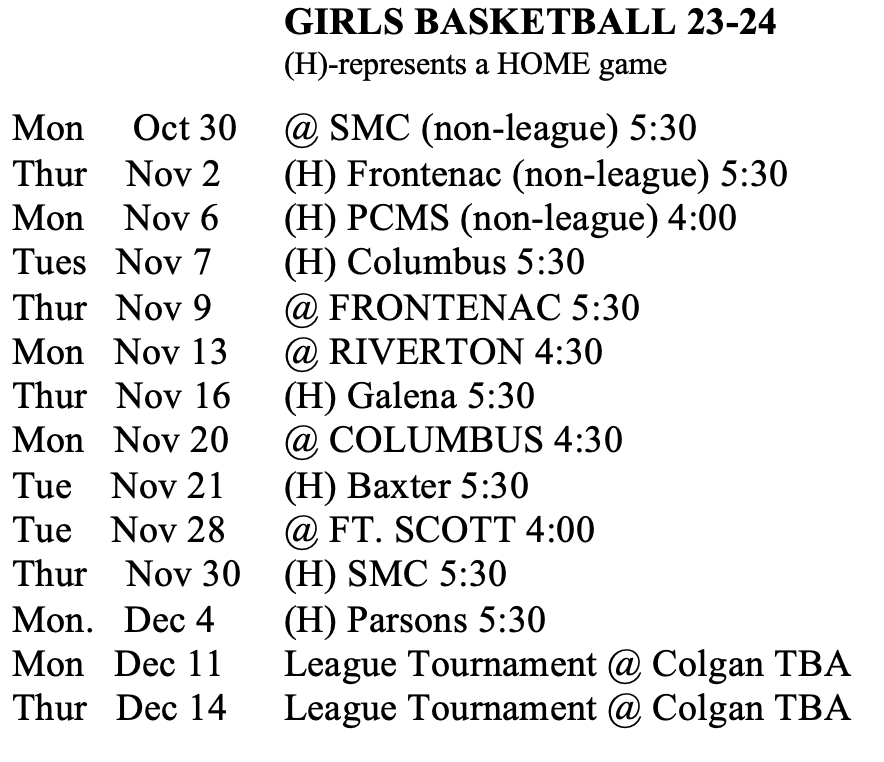 GIRLS BASKETBALL 23-24
(H)-represents a HOME game

Mon Oct 30 @ SMC (non-league) 5:30
Thur Nov 2 (H) Frontenac (non-league) 5:30
Mon Nov 6 (H) PCMS (non-league) 4:00
Tues Nov 7 (H) Columbus 5:30
Thur Nov 9 @ FRONTENAC 5:30
Mon Nov 13 @ RIVERTON 4:30
Thur Nov 16 (H) Galena 5:30
Mon Nov 20 @ COLUMBUS 4:30
Tue Nov 21 (H) Baxter 5:30
Tue Nov 28 @ FT. SCOTT 4:00
Thur Nov 30 (H) SMC 5:30
Mon. Dec 4 (H) Parsons 5:30
Mon Dec 11 League Tournament @ Colgan TBA
Thur Dec 14 League Tournament @ Colgan TBA